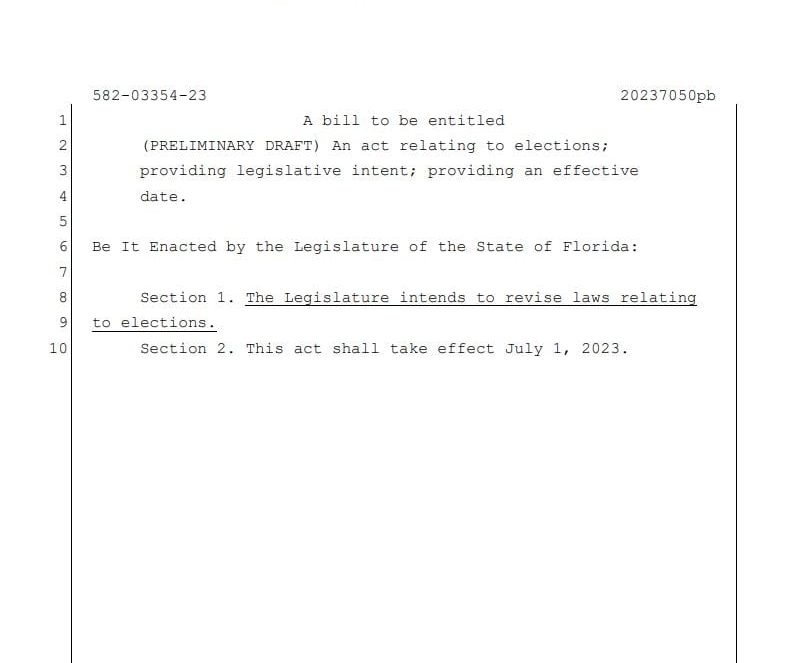 582-03354-23 20237050pb

1 A bill to be entitled
2 (PRELIMINARY DRAFT) An act relating to elections;
3 providing legislative intent; providing an effective
4 date.
5
6 Be It Enacted by the Legislature of the State of Florida:
7
8 Section 1. The Legislature intends to revise laws relating
9 to elections.
10 Section 2. This act shall take effect July 1, 2023.